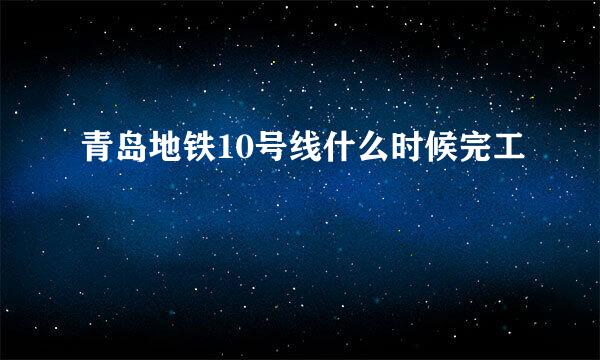 青岛地铁10号线什么时候完工